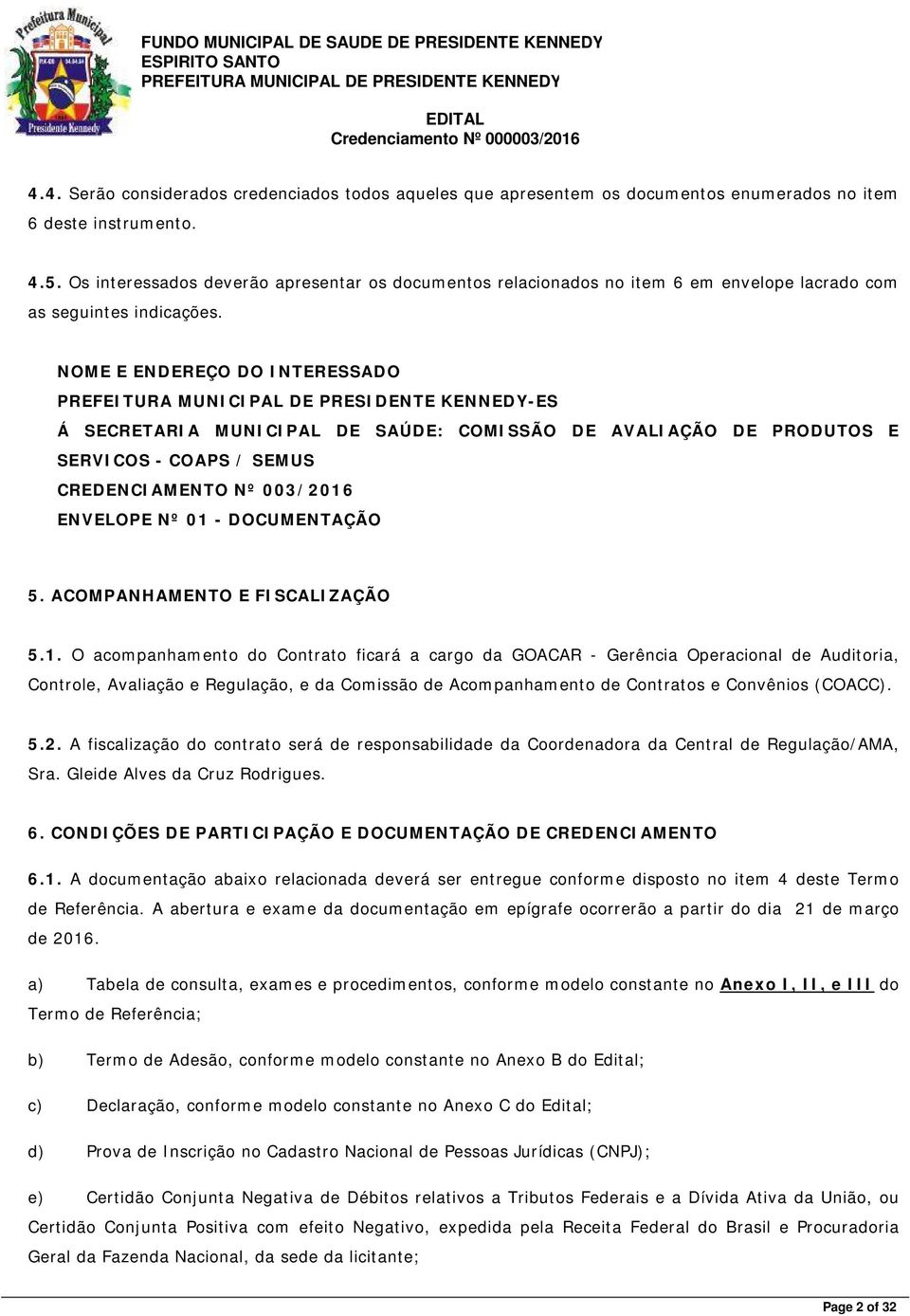 Prefeitura Municipal
Presidente Kennedy

FUNDO MUNICIPAL DE SAUDE DE PRESIDENTE KENNEDY
ESPIRITO SANTO
PREFEITURA MUNICIPAL DE PRESIDENTE KENNEDY

EDITAL
Credenciamento Nº 000003/2016

4.4. Serão considerados credenciados todos aqueles que apresentem os documentos enumerados no item 6 deste instrumento.

4.5. Os interessados deverão apresentar os documentos relacionados no item 6 em envelope lacrado com as seguintes indicações.

NOME E ENDEREÇO DO INTERESSADO
PREFEITURA MUNICIPAL DE PRESIDENTE KENNEDY-ES
Á SECRETARIA MUNICIPAL DE SAÚDE: COMISSÃO DE AVALIAÇÃO DE PRODUTOS E SERVICOS - COAPS / SEMUS
CREDENCIAMENTO Nº 003/2016
ENVELOPE Nº 01 - DOCUMENTAÇÃO

5. ACOMPANHAMENTO E FISCALIZAÇÃO

5.1. O acompanhamento do Contrato ficará a cargo da GOACAR - Gerência Operacional de Auditoria, Controle, Avaliação e Regulação, e da Comissão de Acompanhamento de Contratos e Convênios (COACC).

5.2. A fiscalização do contrato será de responsabilidade da Coordenadora da Central de Regulação/AMA, Sra. Gleide Alves da Cruz Rodrigues.

6. CONDIÇÕES DE PARTICIPAÇÃO E DOCUMENTAÇÃO DE CREDENCIAMENTO

6.1. A documentação abaixo relacionada deverá ser entregue conforme disposto no item 4 deste Termo de Referência. A abertura e exame da documentação em epígrafe ocorrerão a partir do dia 21 de março de 2016.

a) Tabela de consulta, exames e procedimentos, conforme modelo constante no Anexo I, II, e III do Termo de Referência;

b) Termo de Adesão, conforme modelo constante no Anexo B do Edital;

c) Declaração, conforme modelo constante no Anexo C do Edital;

d) Prova de Inscrição no Cadastro Nacional de Pessoas Jurídicas (CNPJ);

e) Certidão Conjunta Negativa de Débitos relativos a Tributos Federais e a Dívida Ativa da União, ou Certidão Conjunta Positiva com efeito Negativo, expedida pela Receita Federal do Brasil e Procuradoria Geral da Fazenda Nacional, da sede da licitante;

Page 2 of 32